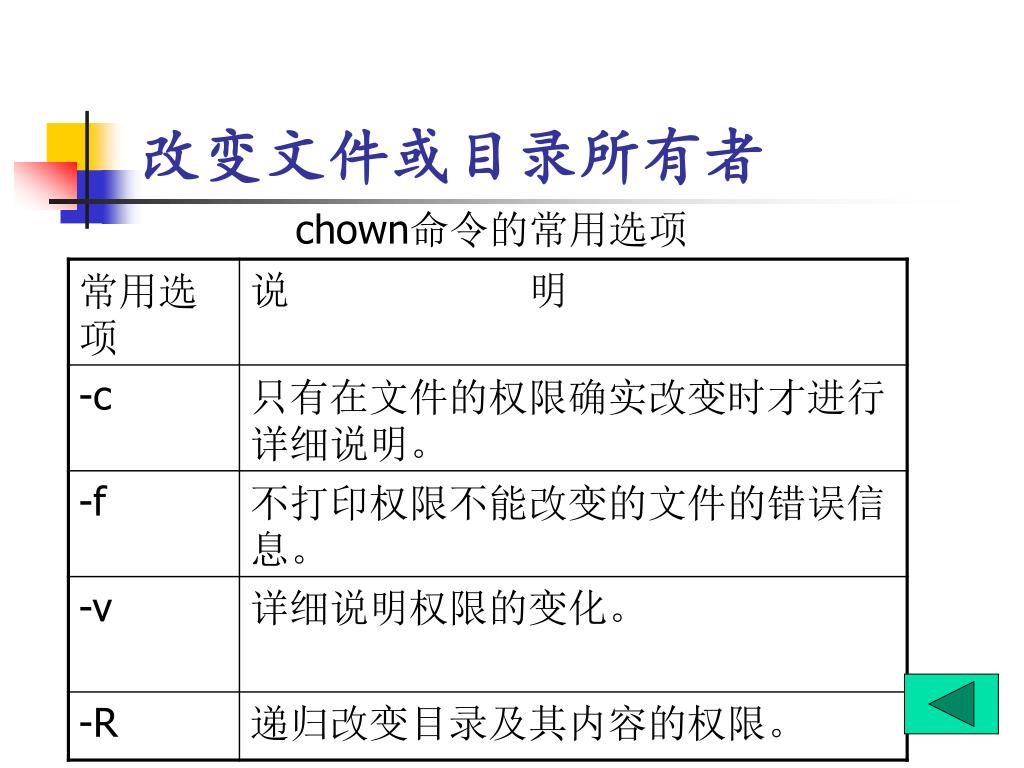 改变文件或目录所有者

chown命令的常用选项

| 常用选项 | 说　　　　　明 |
|---|---|
| -c | 只有在文件的权限确实改变时才进行详细说明。 |
| -f | 不打印权限不能改变的文件的错误信息。 |
| -v | 详细说明权限的变化。 |
| -R | 递归改变目录及其内容的权限。 |